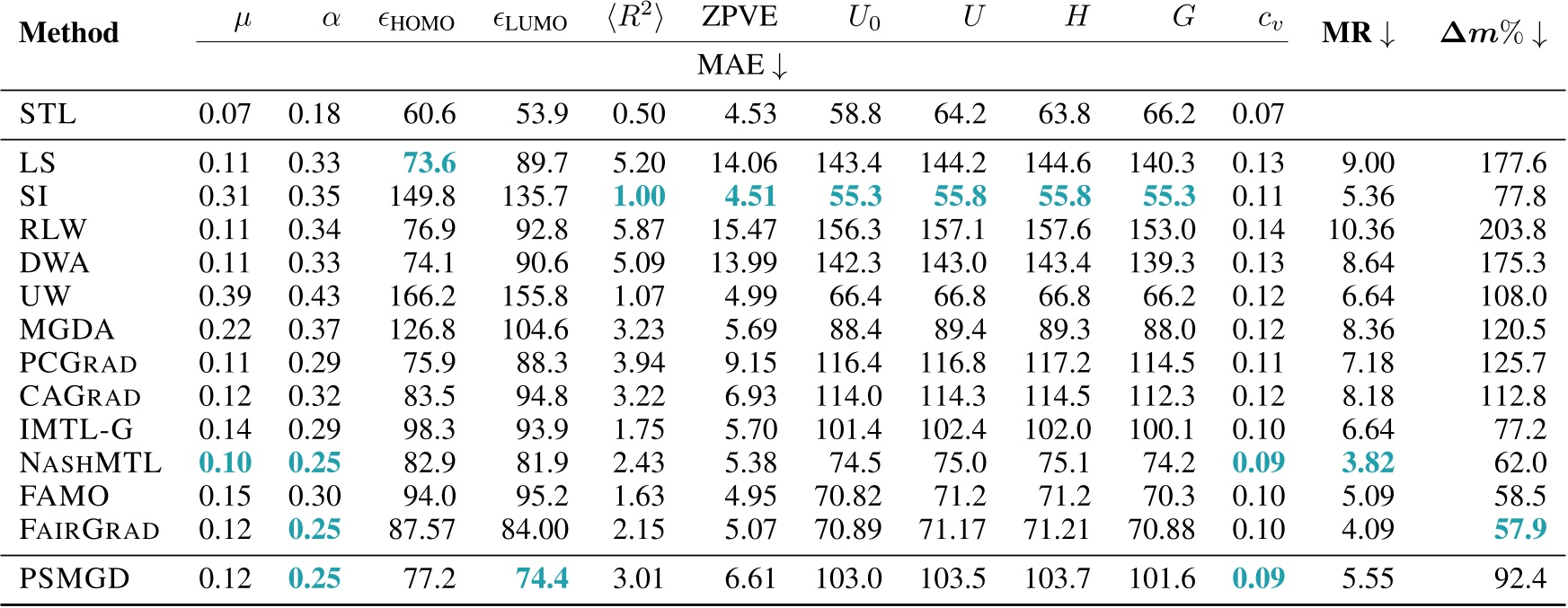 | Method | $\mu$ | $\alpha$ | $\epsilon_{\text{HOMO}}$ | $\epsilon_{\text{LUMO}}$ | $\langle R^2 \rangle$ | ZPVE | $U_0$ | $U$ | $H$ | $G$ | $c_v$ | MR $\downarrow$ | $\Delta m\% \downarrow$ |
|---|---|---|---|---|---|---|---|---|---|---|---|---|---|
| | MAE $\downarrow$ | | | | | | | | | | | | |
| STL | 0.07 | 0.18 | 60.6 | 53.9 | 0.50 | 4.53 | 58.8 | 64.2 | 63.8 | 66.2 | 0.07 | | |
| LS | 0.11 | 0.33 | 73.6 | 89.7 | 5.20 | 14.06 | 143.4 | 144.2 | 144.6 | 140.3 | 0.13 | 9.00 | 177.6 |
| SI | 0.31 | 0.35 | 149.8 | 135.7 | 1.00 | 4.51 | 55.3 | 55.8 | 55.8 | 55.3 | 0.11 | 5.36 | 77.8 |
| RLW | 0.11 | 0.34 | 76.9 | 92.8 | 5.87 | 15.47 | 156.3 | 157.1 | 157.6 | 153.0 | 0.14 | 10.36 | 203.8 |
| DWA | 0.11 | 0.33 | 74.1 | 90.6 | 5.09 | 13.99 | 142.3 | 143.0 | 143.4 | 139.3 | 0.13 | 8.64 | 175.3 |
| UW | 0.39 | 0.43 | 166.2 | 155.8 | 1.07 | 4.99 | 66.4 | 66.8 | 66.8 | 66.2 | 0.12 | 6.64 | 108.0 |
| MGDA | 0.22 | 0.37 | 126.8 | 104.6 | 3.23 | 5.69 | 88.4 | 89.4 | 89.3 | 88.0 | 0.12 | 8.36 | 120.5 |
| PCGRAD | 0.11 | 0.29 | 75.9 | 88.3 | 3.94 | 9.15 | 116.4 | 116.8 | 117.2 | 114.5 | 0.11 | 7.18 | 125.7 |
| CAGRAD | 0.12 | 0.32 | 83.5 | 94.8 | 3.22 | 6.93 | 114.0 | 114.3 | 114.5 | 112.3 | 0.12 | 8.18 | 112.8 |
| IMTL-G | 0.14 | 0.29 | 98.3 | 93.9 | 1.75 | 5.70 | 101.4 | 102.4 | 102.0 | 100.1 | 0.10 | 6.64 | 77.2 |
| NASHMTL | 0.10 | 0.25 | 82.9 | 81.9 | 2.43 | 5.38 | 74.5 | 75.0 | 75.1 | 74.2 | 0.09 | 3.82 | 62.0 |
| FAMO | 0.15 | 0.30 | 94.0 | 95.2 | 1.63 | 4.95 | 70.82 | 71.2 | 71.2 | 70.3 | 0.10 | 5.09 | 58.5 |
| FAIRGRAD | 0.12 | 0.25 | 87.57 | 84.00 | 2.15 | 5.07 | 70.89 | 71.17 | 71.21 | 70.88 | 0.10 | 4.09 | 57.9 |
| PSMGD | 0.12 | 0.25 | 77.2 | 74.4 | 3.01 | 6.61 | 103.0 | 103.5 | 103.7 | 101.6 | 0.09 | 5.55 | 92.4 |